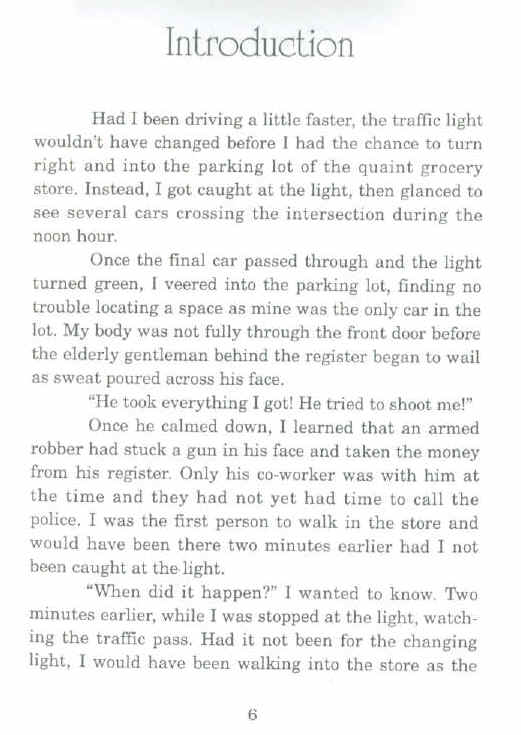 Introduction

Had I been driving a little faster, the traffic light wouldn't have changed before I had the chance to turn right and into the parking lot of the quaint grocery store. Instead, I got caught at the light, then glanced to see several cars crossing the intersection during the noon hour.

Once the final car passed through and the light turned green, I veered into the parking lot, finding no trouble locating a space as mine was the only car in the lot. My body was not fully through the front door before the elderly gentleman behind the register began to wail as sweat poured across his face.

"He took everything I got! He tried to shoot me!"

Once he calmed down, I learned that an armed robber had stuck a gun in his face and taken the money from his register. Only his co-worker was with him at the time and they had not yet had time to call the police. I was the first person to walk in the store and would have been there two minutes earlier had I not been caught at the light.

"When did it happen?" I wanted to know. Two minutes earlier, while I was stopped at the light, watching the traffic pass. Had it not been for the changing light, I would have been walking into the store as the

6